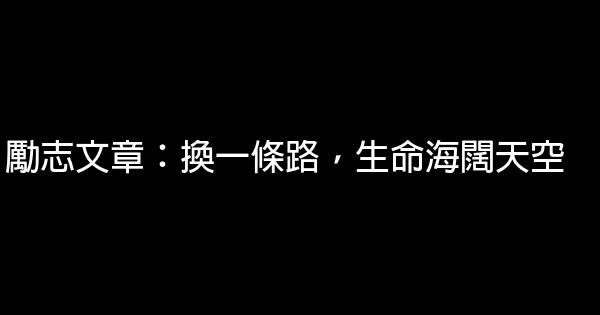 勵志文章：換一條路，生命海闊天空